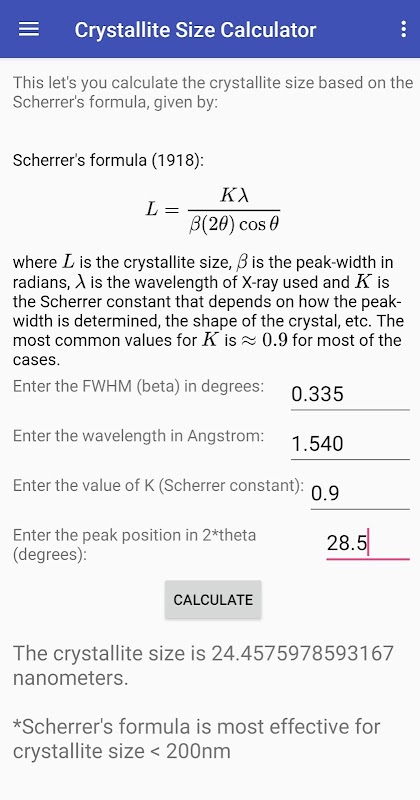 Crystallite Size Calculator

This let's you calculate the crystallite size based on the Scherrer's formula, given by:

Scherrer's formula (1918):

$L = \frac{K\lambda}{\beta(2\theta)\cos\theta}$

where $L$ is the crystallite size, $\beta$ is the peak-width in radians, $\lambda$ is the wavelength of X-ray used and $K$ is the Scherrer constant that depends on how the peak-width is determined, the shape of the crystal, etc. The most common values for $K$ is $\approx 0.9$ for most of the cases.

Enter the FWHM (beta) in degrees: 0.335

Enter the wavelength in Angstrom: 1.540

Enter the value of K (Scherrer constant): 0.9

Enter the peak position in 2*theta (degrees): 28.5

CALCULATE

The crystallite size is 24.4575978593167 nanometers.

*Scherrer's formula is most effective for crystallite size < 200nm